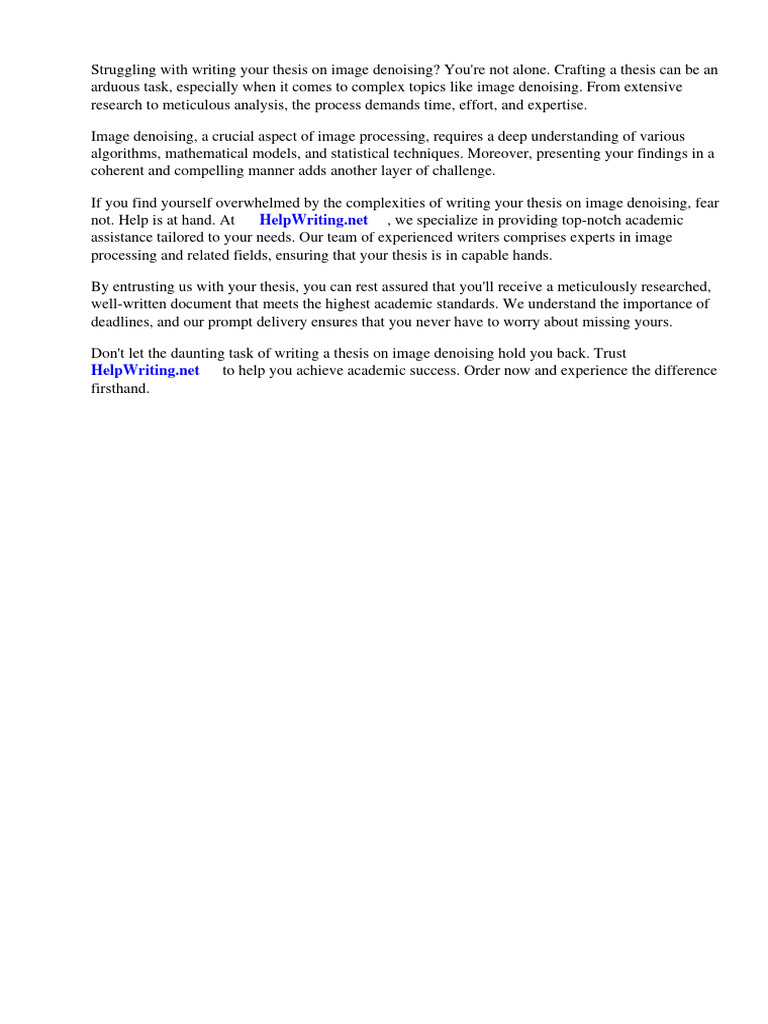 Struggling with writing your thesis on image denoising? You're not alone. Crafting a thesis can be an arduous task, especially when it comes to complex topics like image denoising. From extensive research to meticulous analysis, the process demands time, effort, and expertise.

Image denoising, a crucial aspect of image processing, requires a deep understanding of various algorithms, mathematical models, and statistical techniques. Moreover, presenting your findings in a coherent and compelling manner adds another layer of challenge.

If you find yourself overwhelmed by the complexities of writing your thesis on image denoising, fear not. Help is at hand. At HelpWriting.net , we specialize in providing top-notch academic assistance tailored to your needs. Our team of experienced writers comprises experts in image processing and related fields, ensuring that your thesis is in capable hands.

By entrusting us with your thesis, you can rest assured that you'll receive a meticulously researched, well-written document that meets the highest academic standards. We understand the importance of deadlines, and our prompt delivery ensures that you never have to worry about missing yours.

Don't let the daunting task of writing a thesis on image denoising hold you back. Trust HelpWriting.net to help you achieve academic success. Order now and experience the difference firsthand.